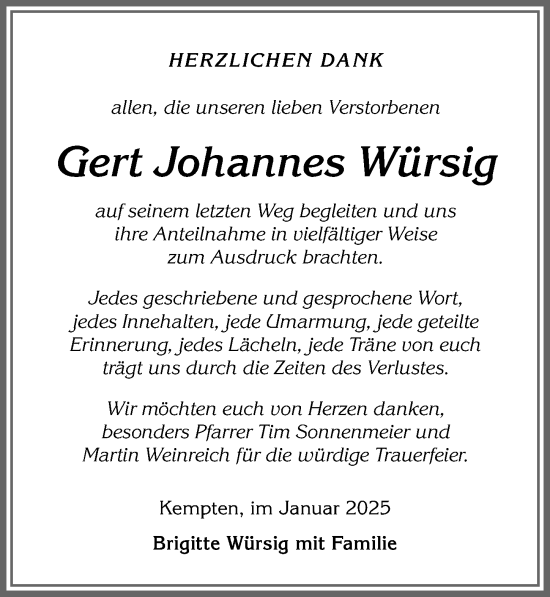 HERZLICHEN DANK

allen, die unseren lieben Verstorbenen

Gert Johannes Würsig

auf seinem letzten Weg begleiten und uns ihre Anteilnahme in vielfältiger Weise zum Ausdruck brachten.

Jedes geschriebene und gesprochene Wort, jedes Innehalten, jede Umarmung, jede geteilte Erinnerung, jedes Lächeln, jede Träne von euch trägt uns durch die Zeiten des Verlustes.

Wir möchten euch von Herzen danken, besonders Pfarrer Tim Sonnenmeier und Martin Weinreich für die würdige Trauerfeier.

Kempten, im Januar 2025

Brigitte Würsig mit Familie